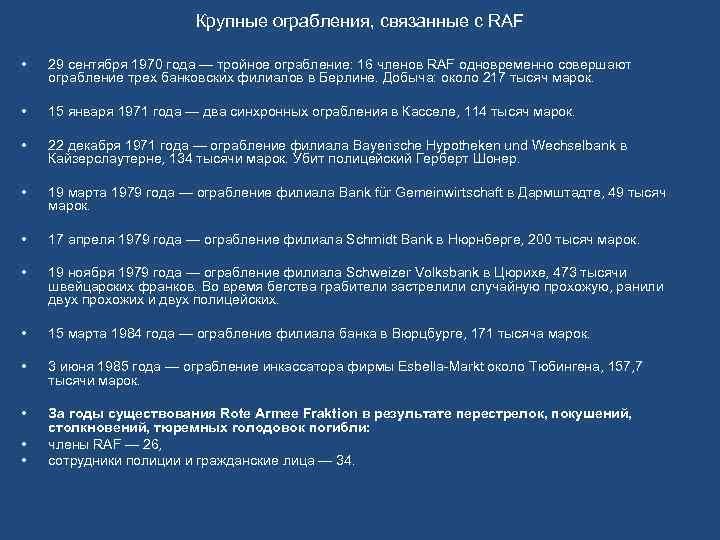 Крупные ограбления, связанные с RAF

• 29 сентября 1970 года — тройное ограбление: 16 членов RAF одновременно совершают ограбление трех банковских филиалов в Берлине. Добыча: около 217 тысяч марок.

• 15 января 1971 года — два синхронных ограбления в Касселе, 114 тысяч марок.

• 22 декабря 1971 года — ограбление филиала Bayerische Hypotheken und Wechselbank в Кайзерслаутерне, 134 тысячи марок. Убит полицейский Герберт Шонер.

• 19 марта 1979 года — ограбление филиала Bank für Gemeinwirtschaft в Дармштадте, 49 тысяч марок.

• 17 апреля 1979 года — ограбление филиала Schmidt Bank в Нюрнберге, 200 тысяч марок.

• 19 ноября 1979 года — ограбление филиала Schweizer Volksbank в Цюрихе, 473 тысячи швейцарских франков. Во время бегства грабители застрелили случайную прохожую, ранили двух прохожих и двух полицейских.

• 15 марта 1984 года — ограбление филиала банка в Вюрцбурге, 171 тысяча марок.

• 3 июня 1985 года — ограбление инкассатора фирмы Esbella-Markt около Тюбингена, 157,7 тысячи марок.

• За годы существования Rote Armee Fraktion в результате перестрелок, покушений, столкновений, тюремных голодовок погибли:
• члены RAF — 26,
• сотрудники полиции и гражданские лица — 34.